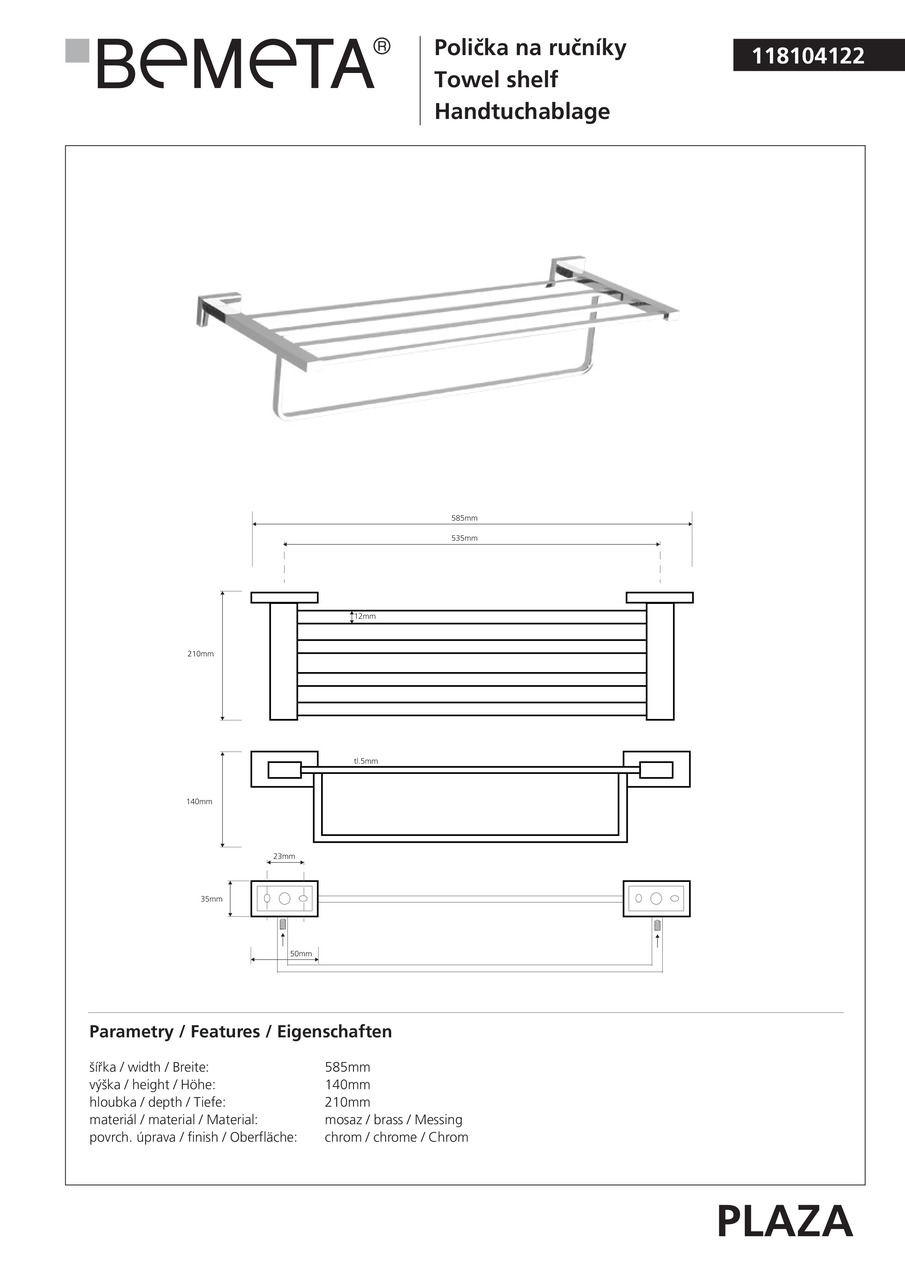 BEMETA®

Polička na ručníky
Towel shelf
Handtuchablage

118104122

585mm
535mm
12mm
210mm
tl.5mm
140mm
23mm
35mm
50mm

Parametry / Features / Eigenschaften

| | |
|---|---|
| šířka / width / Breite: | 585mm |
| výška / height / Höhe: | 140mm |
| hloubka / depth / Tiefe: | 210mm |
| materiál / material / Material: | mosaz / brass / Messing |
| povrch. úprava / finish / Oberfläche: | chrom / chrome / Chrom |

PLAZA